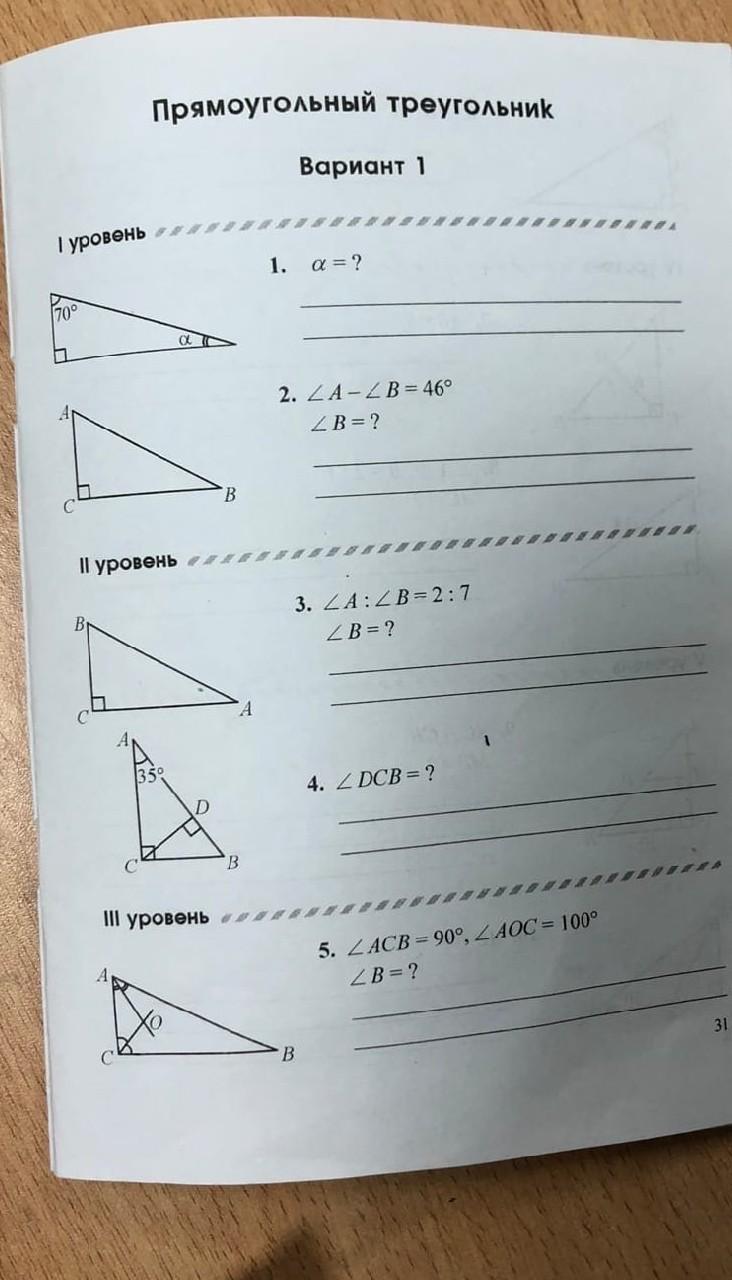 Прямоугольный треугольник

Вариант 1

I уровень

$70°$

$\alpha$

1. $\alpha = ?$

A

C

B

2. $\angle A - \angle B = 46°$
$\angle B = ?$

II уровень

B

C

A

3. $\angle A : \angle B = 2 : 7$
$\angle B = ?$

A

$35°$

D

C

B

4. $\angle DCB = ?$

III уровень

A

O

C

B

5. $\angle ACB = 90°, \angle AOC = 100°$
$\angle B = ?$

31